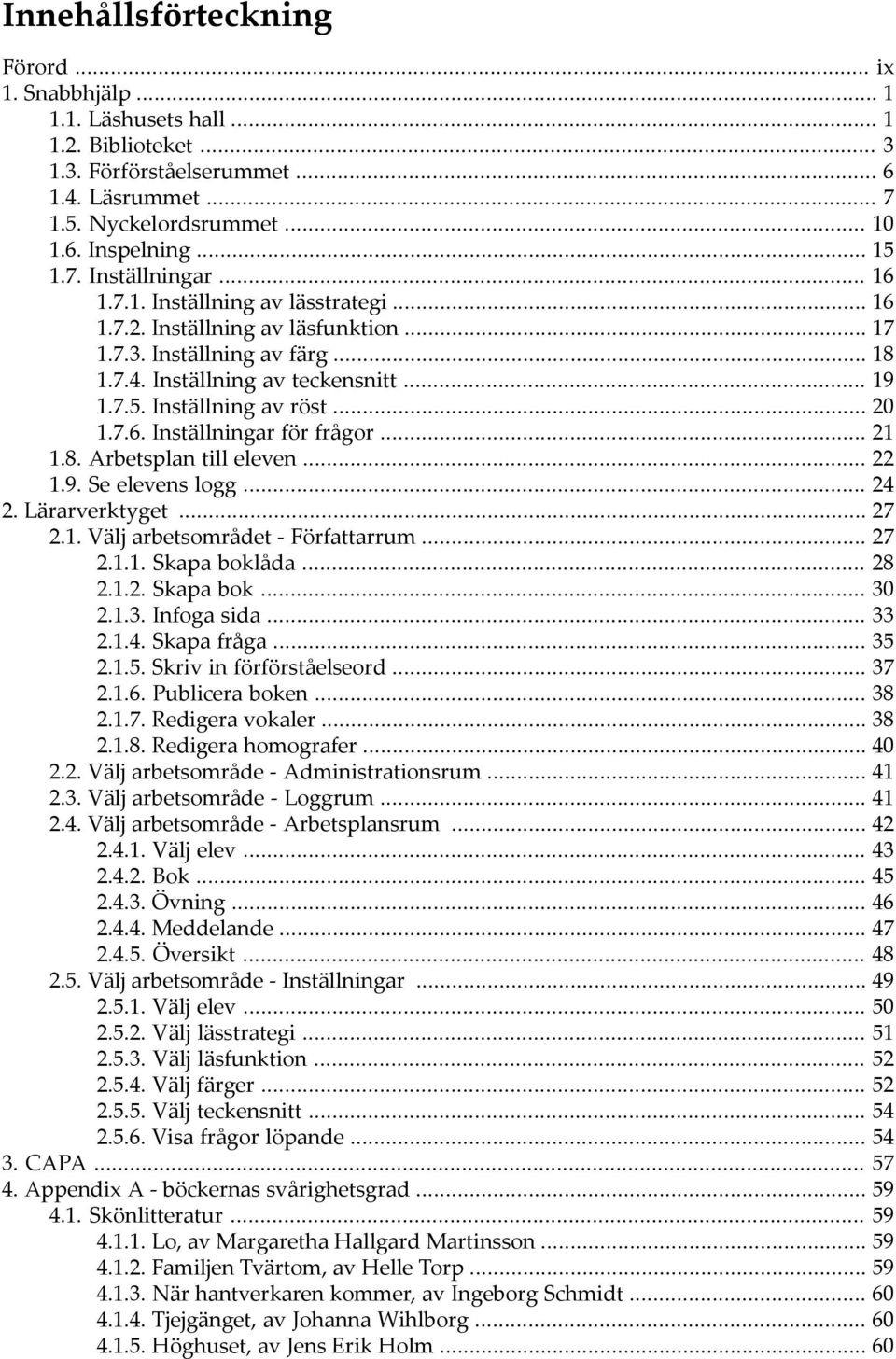 Innehållsförteckning

Förord ... ix
1. Snabbhjälp ... 1
1.1. Läshusets hall ... 1
1.2. Biblioteket ... 3
1.3. Förförståelserummet ... 6
1.4. Läsrummet ... 7
1.5. Nyckelordsrummet ... 10
1.6. Inspelning ... 15
1.7. Inställningar ... 16
1.7.1. Inställning av lässtrategi ... 16
1.7.2. Inställning av läsfunktion ... 17
1.7.3. Inställning av färg ... 18
1.7.4. Inställning av teckensnitt ... 19
1.7.5. Inställning av röst ... 20
1.7.6. Inställningar för frågor ... 21
1.8. Arbetsplan till eleven ... 22
1.9. Se elevens logg ... 24
2. Lärarverktyget ... 27
2.1. Välj arbetsområdet - Författarrum ... 27
2.1.1. Skapa boklåda ... 28
2.1.2. Skapa bok ... 30
2.1.3. Infoga sida ... 33
2.1.4. Skapa fråga ... 35
2.1.5. Skriv in förförståelseord ... 37
2.1.6. Publicera boken ... 38
2.1.7. Redigera vokaler ... 38
2.1.8. Redigera homografer ... 40
2.2. Välj arbetsområde - Administrationsrum ... 41
2.3. Välj arbetsområde - Loggrum ... 41
2.4. Välj arbetsområde - Arbetsplansrum ... 42
2.4.1. Välj elev ... 43
2.4.2. Bok ... 45
2.4.3. Övning ... 46
2.4.4. Meddelande ... 47
2.4.5. Översikt ... 48
2.5. Välj arbetsområde - Inställningar ... 49
2.5.1. Välj elev ... 50
2.5.2. Välj lässtrategi ... 51
2.5.3. Välj läsfunktion ... 52
2.5.4. Välj färger ... 52
2.5.5. Välj teckensnitt ... 54
2.5.6. Visa frågor löpande ... 54
3. CAPA ... 57
4. Appendix A - böckernas svårighetsgrad ... 59
4.1. Skönlitteratur ... 59
4.1.1. Lo, av Margaretha Hallgard Martinsson ... 59
4.1.2. Familjen Tvärtom, av Helle Torp ... 59
4.1.3. När hantverkaren kommer, av Ingeborg Schmidt ... 60
4.1.4. Tjejgänget, av Johanna Wihlborg ... 60
4.1.5. Höghuset, av Jens Erik Holm ... 60